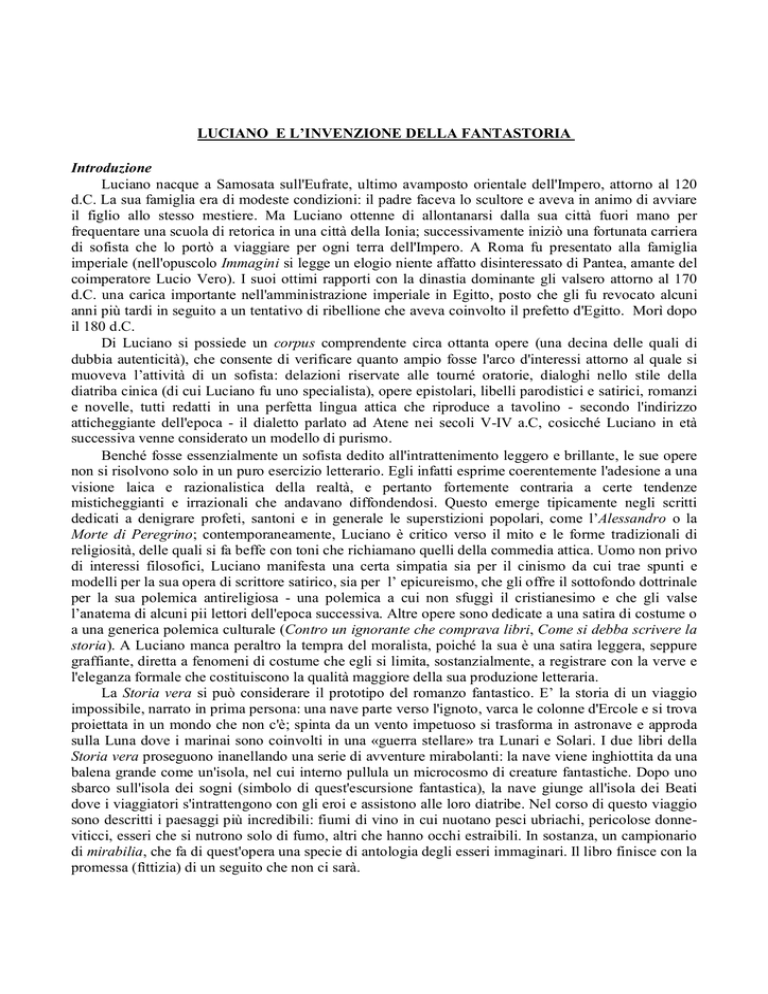 LUCIANO E L'INVENZIONE DELLA FANTASTORIA

Introduzione

Luciano nacque a Samosata sull'Eufrate, ultimo avamposto orientale dell'Impero, attorno al 120 d.C. La sua famiglia era di modeste condizioni: il padre faceva lo scultore e aveva in animo di avviare il figlio allo stesso mestiere. Ma Luciano ottenne di allontanarsi dalla sua città fuori mano per frequentare una scuola di retorica in una città della Ionia; successivamente iniziò una fortunata carriera di sofista che lo portò a viaggiare per ogni terra dell'Impero. A Roma fu presentato alla famiglia imperiale (nell'opuscolo Immagini si legge un elogio niente affatto disinteressato di Pantea, amante del coimperatore Lucio Vero). I suoi ottimi rapporti con la dinastia dominante gli valsero attorno al 170 d.C. una carica importante nell'amministrazione imperiale in Egitto, posto che gli fu revocato alcuni anni più tardi in seguito a un tentativo di ribellione che aveva coinvolto il prefetto d'Egitto. Morì dopo il 180 d.C.

Di Luciano si possiede un corpus comprendente circa ottanta opere (una decina delle quali di dubbia autenticità), che consente di verificare quanto ampio fosse l'arco d'interessi attorno al quale si muoveva l'attività di un sofista: delazioni riservate alle tourné oratorie, dialoghi nello stile della diatriba cinica (di cui Luciano fu uno specialista), opere epistolari, libelli parodistici e satirici, romanzi e novelle, tutti redatti in una perfetta lingua attica che riproduce a tavolino - secondo l'indirizzo atticheggiante dell'epoca - il dialetto parlato ad Atene nei secoli V-IV a.C, cosicché Luciano in età successiva venne considerato un modello di purismo.

Benché fosse essenzialmente un sofista dedito all'intrattenimento leggero e brillante, le sue opere non si risolvono solo in un puro esercizio letterario. Egli infatti esprime coerentemente l'adesione a una visione laica e razionalistica della realtà, e pertanto fortemente contraria a certe tendenze misticheggianti e irrazionali che andavano diffondendosi. Questo emerge tipicamente negli scritti dedicati a denigrare profeti, santoni e in generale le superstizioni popolari, come l'Alessandro o la Morte di Peregrino; contemporaneamente, Luciano è critico verso il mito e le forme tradizionali di religiosità, delle quali si fa beffe con toni che richiamano quelli della commedia attica. Uomo non privo di interessi filosofici, Luciano manifesta una certa simpatia sia per il cinismo da cui trae spunti e modelli per la sua opera di scrittore satirico, sia per l' epicureismo, che gli offre il sottofondo dottrinale per la sua polemica antireligiosa - una polemica a cui non sfuggì il cristianesimo e che gli valse l'anatema di alcuni pii lettori dell'epoca successiva. Altre opere sono dedicate a una satira di costume o a una generica polemica culturale (Contro un ignorante che comprava libri, Come si debba scrivere la storia). A Luciano manca peraltro la tempra del moralista, poiché la sua è una satira leggera, seppure graffiante, diretta a fenomeni di costume che egli si limita, sostanzialmente, a registrare con la verve e l'eleganza formale che costituiscono la qualità maggiore della sua produzione letteraria.

La Storia vera si può considerare il prototipo del romanzo fantastico. E' la storia di un viaggio impossibile, narrato in prima persona: una nave parte verso l'ignoto, varca le colonne d'Ercole e si trova proiettata in un mondo che non c'è; spinta da un vento impetuoso si trasforma in astronave e approda sulla Luna dove i marinai sono coinvolti in una «guerra stellare» tra Lunari e Solari. I due libri della Storia vera proseguono inanellando una serie di avventure mirabolanti: la nave viene inghiottita da una balena grande come un'isola, nel cui interno pullula un microcosmo di creature fantastiche. Dopo uno sbarco sull'isola dei sogni (simbolo di quest'escursione fantastica), la nave giunge all'isola dei Beati dove i viaggiatori s'intrattengono con gli eroi e assistono alle loro diatribe. Nel corso di questo viaggio sono descritti i paesaggi più incredibili: fiumi di vino in cui nuotano pesci ubriachi, pericolose donne-viticci, esseri che si nutrono solo di fumo, altri che hanno occhi estraibili. In sostanza, un campionario di mirabilia, che fa di quest'opera una specie di antologia degli esseri immaginari. Il libro finisce con la promessa (fittizia) di un seguito che non ci sarà.